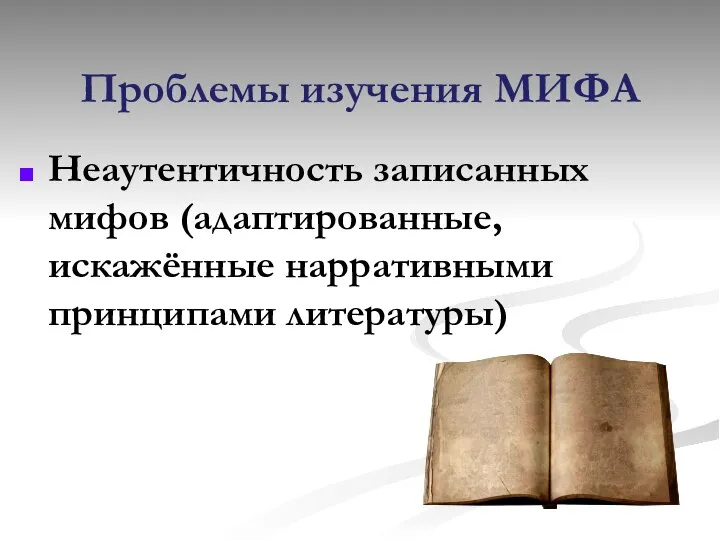 Проблемы изучения МИФА

Неаутентичность записанных мифов (адаптированные, искажённые нарративными принципами литературы)